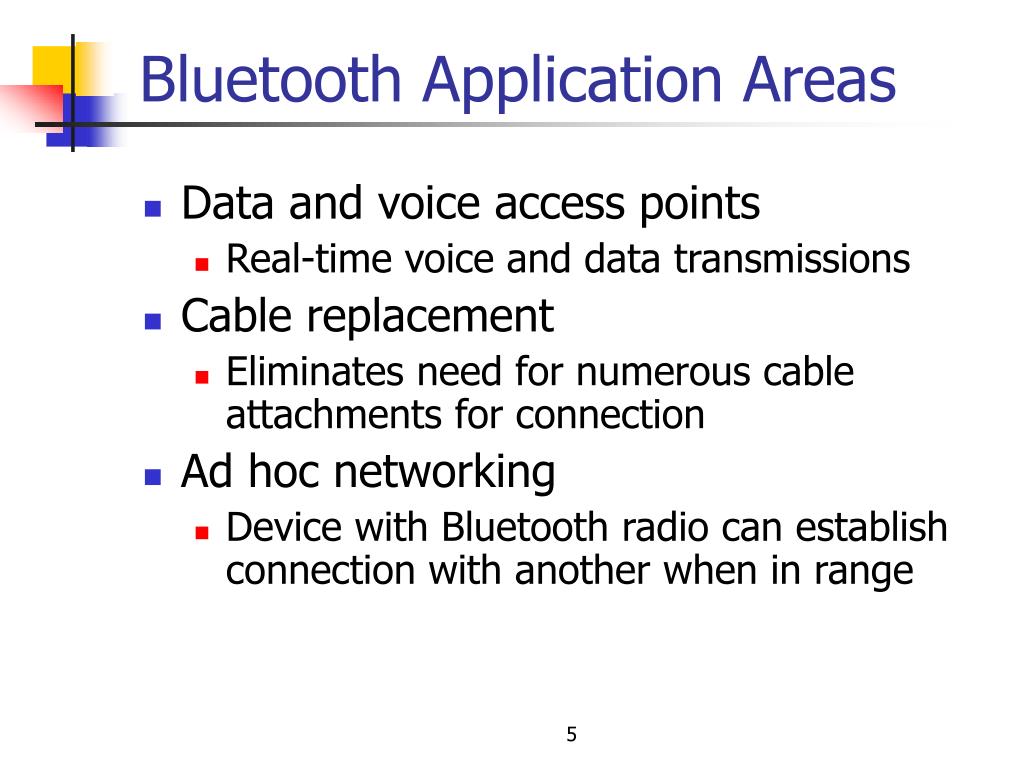 Bluetooth Application Areas

- Data and voice access points
  - Real-time voice and data transmissions
- Cable replacement
  - Eliminates need for numerous cable attachments for connection
- Ad hoc networking
  - Device with Bluetooth radio can establish connection with another when in range

5